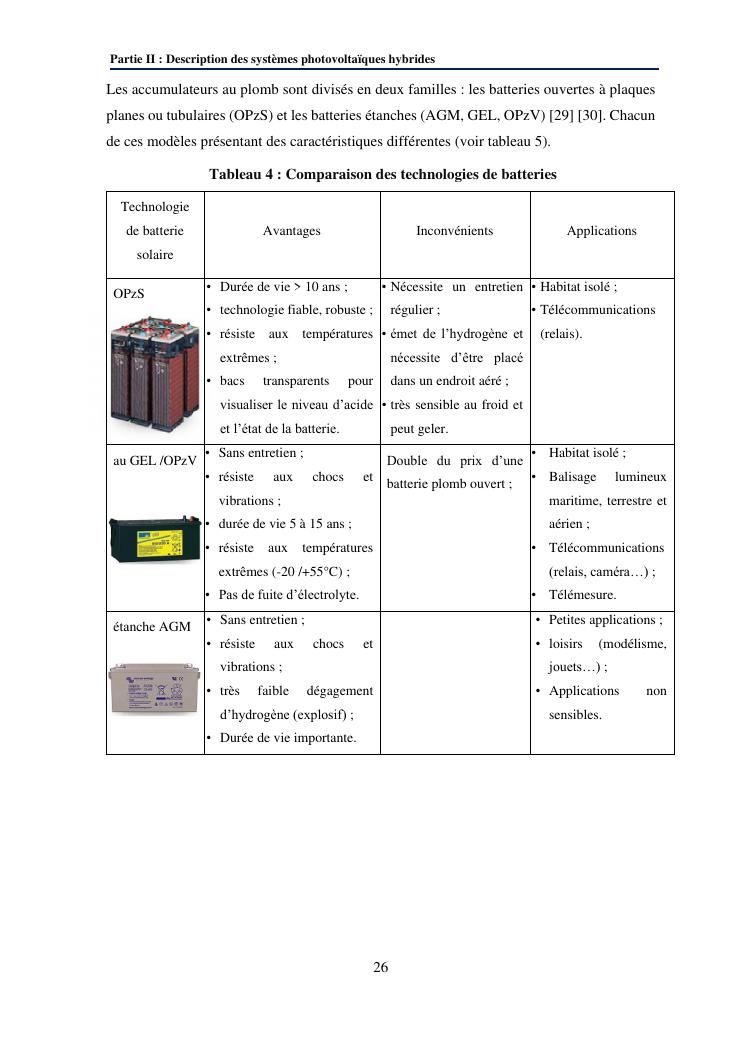 Partie II : Description des systèmes photovoltaïques hybrides

Les accumulateurs au plomb sont divisés en deux familles : les batteries ouvertes à plaques planes ou tubulaires (OPzS) et les batteries étanches (AGM, GEL, OPzV) [29] [30]. Chacun de ces modèles présentant des caractéristiques différentes (voir tableau 5).

Tableau 4 : Comparaison des technologies de batteries

| Technologie de batterie solaire | Avantages | Inconvénients | Applications |
|---|---|---|---|
| OPzS | • Durée de vie > 10 ans ; • technologie fiable, robuste ; • résiste aux températures extrêmes ; • bacs transparents pour visualiser le niveau d'acide et l'état de la batterie. | • Nécessite un entretien régulier ; • émet de l'hydrogène et nécessite d'être placé dans un endroit aéré ; • très sensible au froid et peut geler. | • Habitat isolé ; • Télécommunications (relais). |
| au GEL /OPzV | • Sans entretien ; • résiste aux chocs et vibrations ; • durée de vie 5 à 15 ans ; • résiste aux températures extrêmes (-20 /+55°C) ; • Pas de fuite d'électrolyte. | Double du prix d'une batterie plomb ouvert ; | • Habitat isolé ; • Balisage lumineux maritime, terrestre et aérien ; • Télécommunications (relais, caméra…) ; • Télémesure. |
| étanche AGM | • Sans entretien ; • résiste aux chocs et vibrations ; • très faible dégagement d'hydrogène (explosif) ; • Durée de vie importante. | | • Petites applications ; • loisirs (modélisme, jouets…) ; • Applications non sensibles. |

26